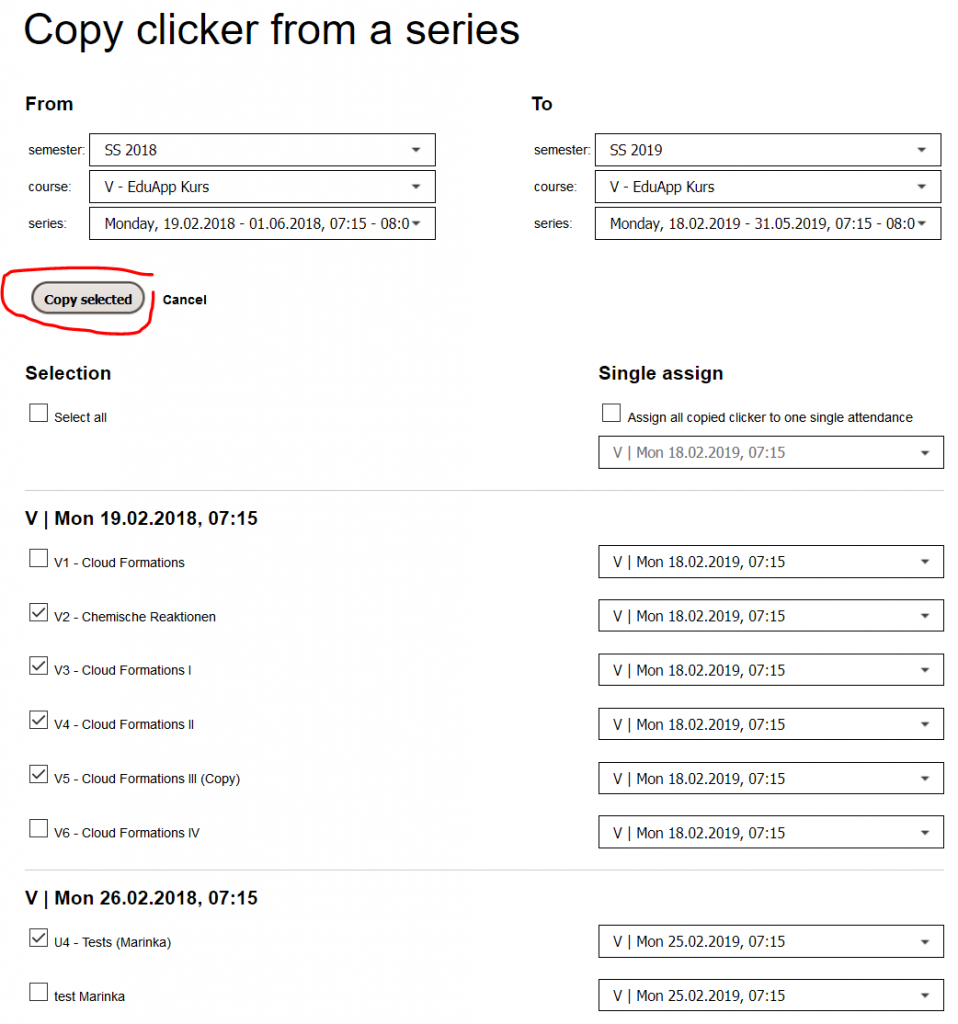 Copy clicker from a series

From

semester: SS 2018
course: V - EduApp Kurs
series: Monday, 19.02.2018 - 01.06.2018, 07:15 - 08:0

To

semester: SS 2019
course: V - EduApp Kurs
series: Monday, 18.02.2019 - 31.05.2019, 07:15 - 08:0

Copy selected Cancel

Selection

Select all

Single assign

Assign all copied clicker to one single attendance

V | Mon 18.02.2019, 07:15

V | Mon 19.02.2018, 07:15

V1 - Cloud Formations V | Mon 18.02.2019, 07:15

V2 - Chemische Reaktionen V | Mon 18.02.2019, 07:15

V3 - Cloud Formations I V | Mon 18.02.2019, 07:15

V4 - Cloud Formations II V | Mon 18.02.2019, 07:15

V5 - Cloud Formations III (Copy) V | Mon 18.02.2019, 07:15

V6 - Cloud Formations IV V | Mon 18.02.2019, 07:15

V | Mon 26.02.2018, 07:15

U4 - Tests (Marinka) V | Mon 25.02.2019, 07:15

test Marinka V | Mon 25.02.2019, 07:15